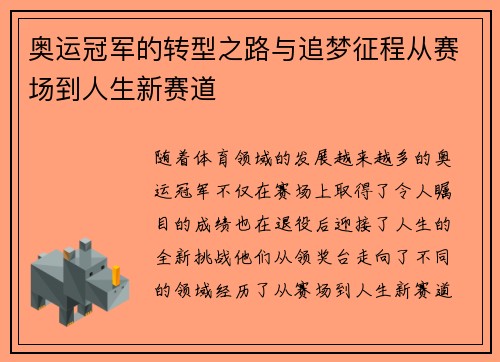 奥运冠军的转型之路与追梦征程从赛场到人生新赛道

随着体育领域的发展越来越多的奥运冠军不仅在赛场上取得了令人瞩目的成绩也在退役后迎接了人生的全新挑战他们从领奖台走向了不同的领域经历了从赛场到人生新赛道